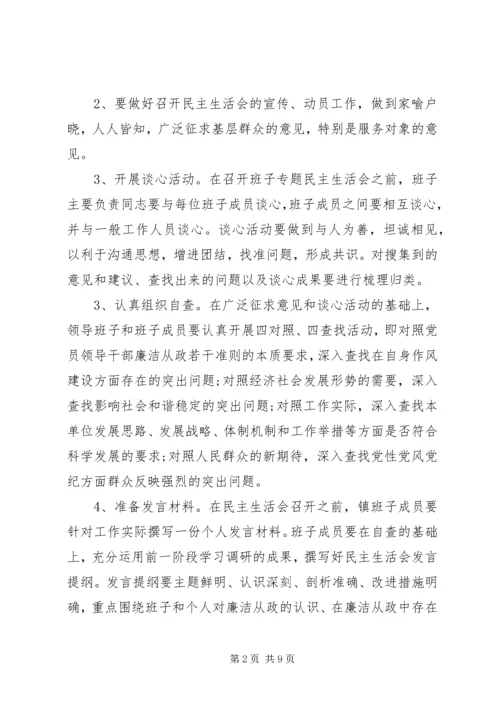 2、要做好召开民主生活会的宣传、动员工作，做到家喻户晓，人人皆知，广泛征求基层群众的意见，特别是服务对象的意见。

3、开展谈心活动。在召开班子专题民主生活会之前，班子主要负责同志要与每位班子成员谈心，班子成员之间要相互谈心，并与一般工作人员谈心。谈心活动要做到与人为善，坦诚相见，以利于沟通思想，增进团结，找准问题，形成共识。对搜集到的意见和建议、查找出来的问题以及谈心成果要进行梳理归类。

3、认真组织自查。在广泛征求意见和谈心活动的基础上，领导班子和班子成员要认真开展四对照、四查找活动，即对照党员领导干部廉洁从政若干准则的本质要求，深入查找在自身作风建设方面存在的突出问题；对照经济社会发展形势的需要，深入查找影响社会和谐稳定的突出问题；对照工作实际，深入查找本单位发展思路、发展战略、体制机制和工作举措等方面是否符合科学发展的要求；对照人民群众的新期待，深入查找党性党风党纪方面群众反映强烈的突出问题。

4、准备发言材料。在民主生活会召开之前，镇班子成员要针对工作实际撰写一份个人发言材料。班子成员要在自查的基础上，充分运用前一阶段学习调研的成果，撰写好民主生活会发言提纲。发言提纲要主题鲜明、认识深刻、剖析准确、改进措施明确，重点围绕班子和个人对廉洁从政的认识、在廉洁从政中存在

第2页 共9页